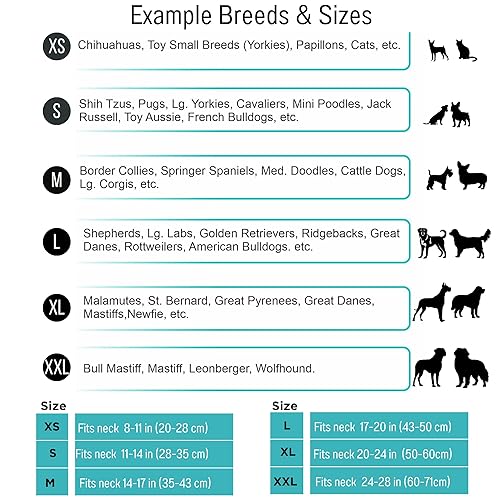 Example Breeds & Sizes

XS Chihuahuas, Toy Small Breeds (Yorkies), Papillons, Cats, etc.

S Shih Tzus, Pugs, Lg. Yorkies, Cavaliers, Mini Poodles, Jack Russell, Toy Aussie, French Bulldogs, etc.

M Border Collies, Springer Spaniels, Med. Doodles, Cattle Dogs, Lg. Corgis, etc.

L Shepherds, Lg. Labs, Golden Retrievers, Ridgebacks, Great Danes, Rottweilers, American Bulldogs. etc.

XL Malamutes, St. Bernard, Great Pyrenees, Great Danes, Mastiffs,Newfie, etc.

XXL Bull Mastiff, Mastiff, Leonberger, Wolfhound.

| Size | |
|---|---|
| XS | Fits neck 8-11 in (20-28 cm) |
| S | Fits neck 11-14 in (28-35 cm) |
| M | Fits neck 14-17 in (35-43 cm) |

| Size | |
|---|---|
| L | Fits neck 17-20 in (43-50 cm) |
| XL | Fits neck 20-24 in (50-60cm) |
| XXL | Fits neck 24-28 in (60-71cm) |